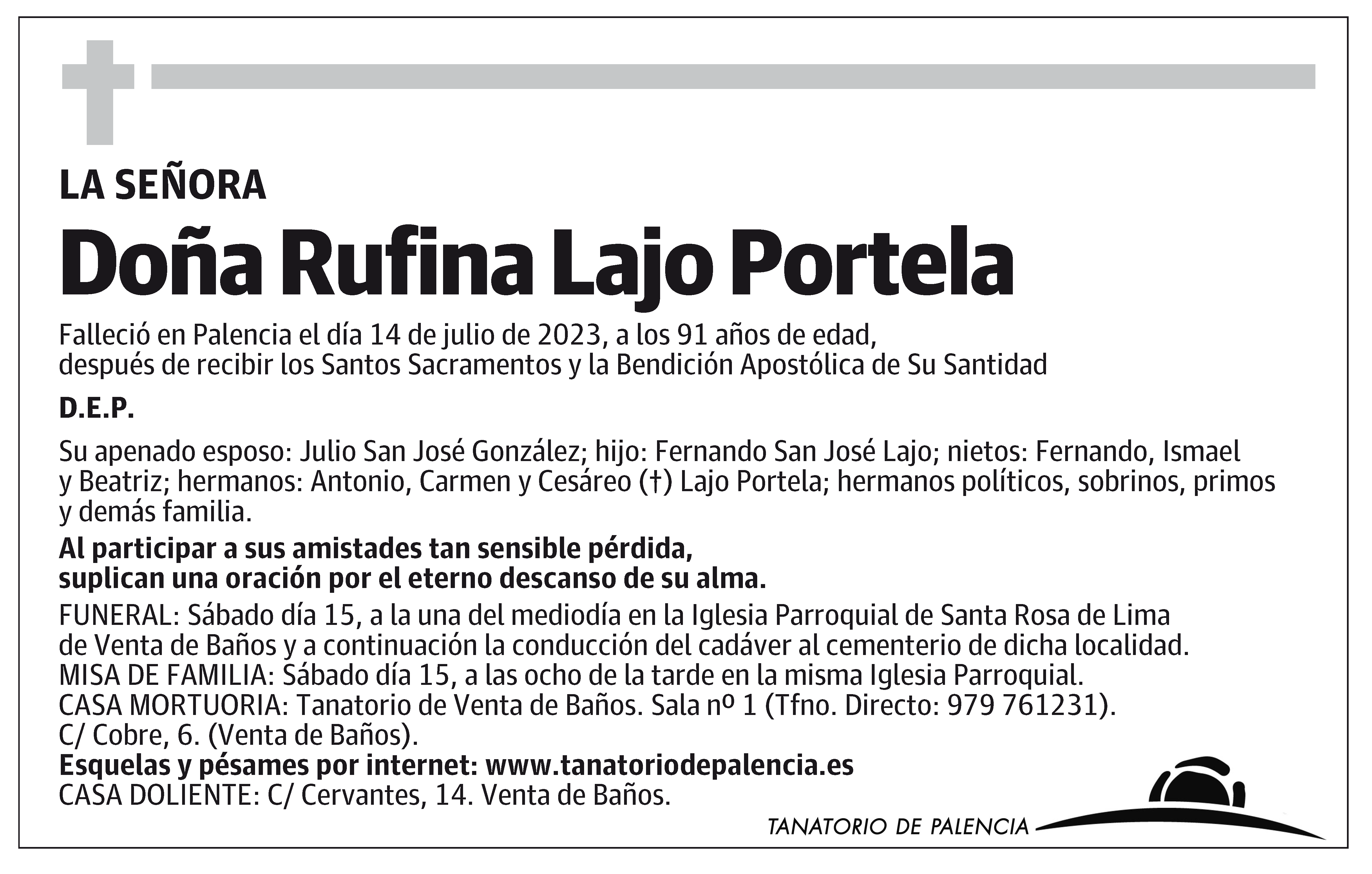 LA SEÑORA

Doña Rufina Lajo Portela

Falleció en Palencia el día 14 de julio de 2023, a los 91 años de edad, después de recibir los Santos Sacramentos y la Bendición Apostólica de Su Santidad

D.E.P.

Su apenado esposo: Julio San José González; hijo: Fernando San José Lajo; nietos: Fernando, Ismael y Beatriz; hermanos: Antonio, Carmen y Cesáreo (†) Lajo Portela; hermanos políticos, sobrinos, primos y demás familia.

Al participar a sus amistades tan sensible pérdida, suplican una oración por el eterno descanso de su alma.

FUNERAL: Sábado día 15, a la una del mediodía en la Iglesia Parroquial de Santa Rosa de Lima de Venta de Baños y a continuación la conducción del cadáver al cementerio de dicha localidad.
MISA DE FAMILIA: Sábado día 15, a las ocho de la tarde en la misma Iglesia Parroquial.
CASA MORTUORIA: Tanatorio de Venta de Baños. Sala nº 1 (Tfno. Directo: 979 761231).
C/ Cobre, 6. (Venta de Baños).
Esquelas y pésames por internet: www.tanatoriodepalencia.es
CASA DOLIENTE: C/ Cervantes, 14. Venta de Baños.

TANATORIO DE PALENCIA